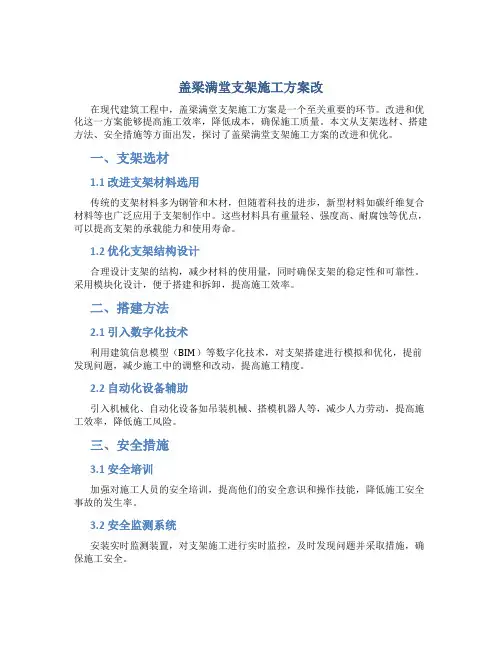 盖梁满堂支架施工方案改

在现代建筑工程中，盖梁满堂支架施工方案是一个至关重要的环节。改进和优化这一方案能够提高施工效率，降低成本，确保施工质量。本文从支架选材、搭建方法、安全措施等方面出发，探讨了盖梁满堂支架施工方案的改进和优化。

一、支架选材

1.1 改进支架材料选用

传统的支架材料多为钢管和木材，但随着科技的进步，新型材料如碳纤维复合材料等也广泛应用于支架制作中。这些材料具有重量轻、强度高、耐腐蚀等优点，可以提高支架的承载能力和使用寿命。

1.2 优化支架结构设计

合理设计支架的结构，减少材料的使用量，同时确保支架的稳定性和可靠性。采用模块化设计，便于搭建和拆卸，提高施工效率。

二、搭建方法

2.1 引入数字化技术

利用建筑信息模型（BIM）等数字化技术，对支架搭建进行模拟和优化，提前发现问题，减少施工中的调整和改动，提高施工精度。

2.2 自动化设备辅助

引入机械化、自动化设备如吊装机械、搭模机器人等，减少人力劳动，提高施工效率，降低施工风险。

三、安全措施

3.1 安全培训

加强对施工人员的安全培训，提高他们的安全意识和操作技能，降低施工安全事故的发生率。

3.2 安全监测系统

安装实时监测装置，对支架施工进行实时监控，及时发现问题并采取措施，确保施工安全。